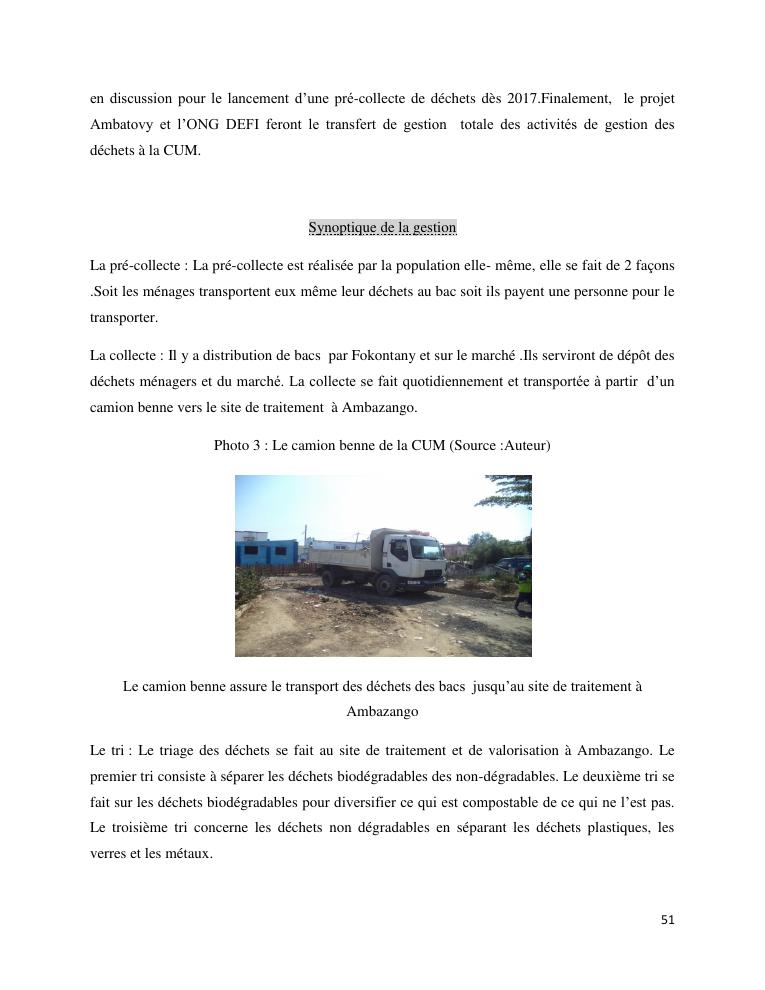 en discussion pour le lancement d'une pré-collecte de déchets dès 2017.Finalement, le projet Ambatovy et l'ONG DEFI feront le transfert de gestion totale des activités de gestion des déchets à la CUM.

Synoptique de la gestion

La pré-collecte : La pré-collecte est réalisée par la population elle- même, elle se fait de 2 façons .Soit les ménages transportent eux même leur déchets au bac soit ils payent une personne pour le transporter.

La collecte : Il y a distribution de bacs par Fokontany et sur le marché .Ils serviront de dépôt des déchets ménagers et du marché. La collecte se fait quotidiennement et transportée à partir d'un camion benne vers le site de traitement à Ambazango.

Photo 3 : Le camion benne de la CUM (Source :Auteur)

Le camion benne assure le transport des déchets des bacs jusqu'au site de traitement à Ambazango

Le tri : Le triage des déchets se fait au site de traitement et de valorisation à Ambazango. Le premier tri consiste à séparer les déchets biodégradables des non-dégradables. Le deuxième tri se fait sur les déchets biodégradables pour diversifier ce qui est compostable de ce qui ne l'est pas. Le troisième tri concerne les déchets non dégradables en séparant les déchets plastiques, les verres et les métaux.

51